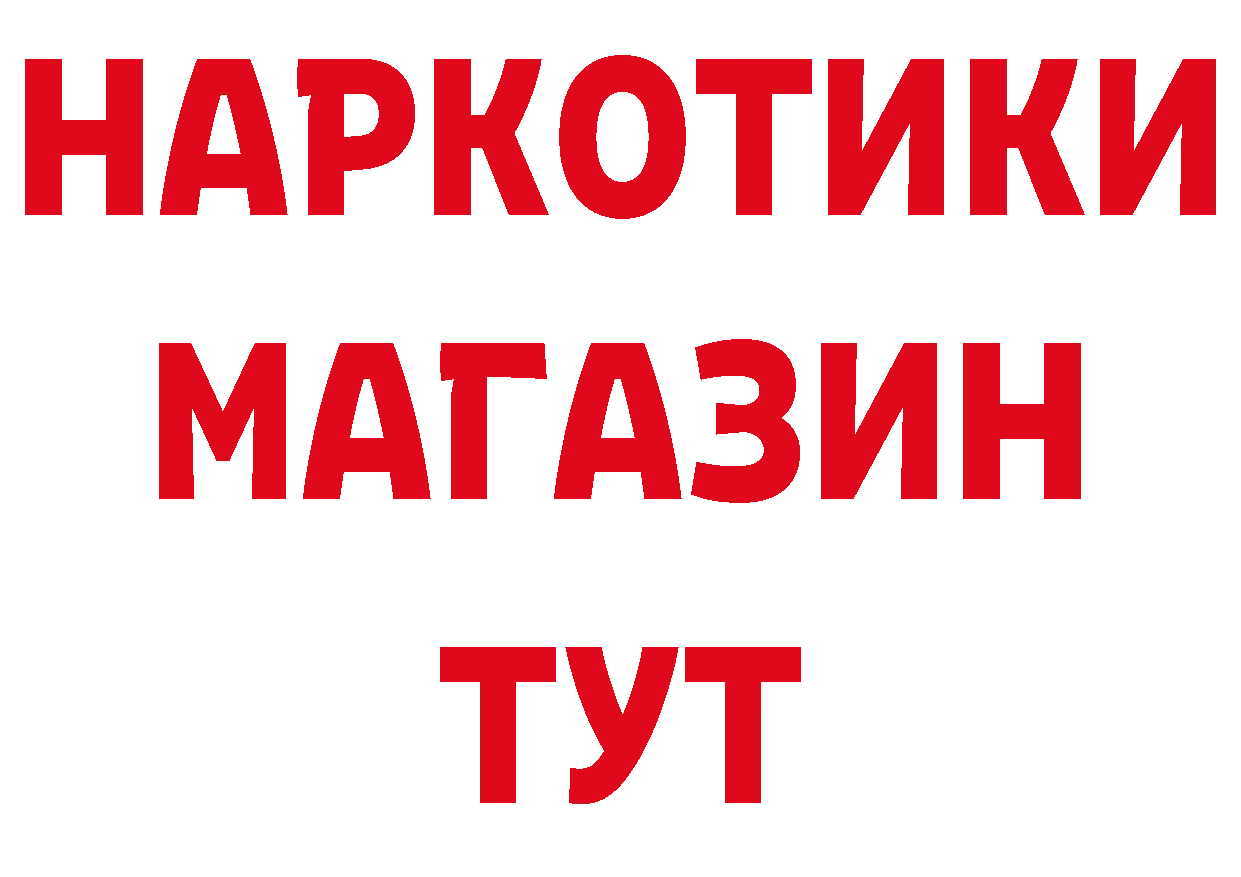 НАРКОТИКИ
МАГАЗИН
ТУТ